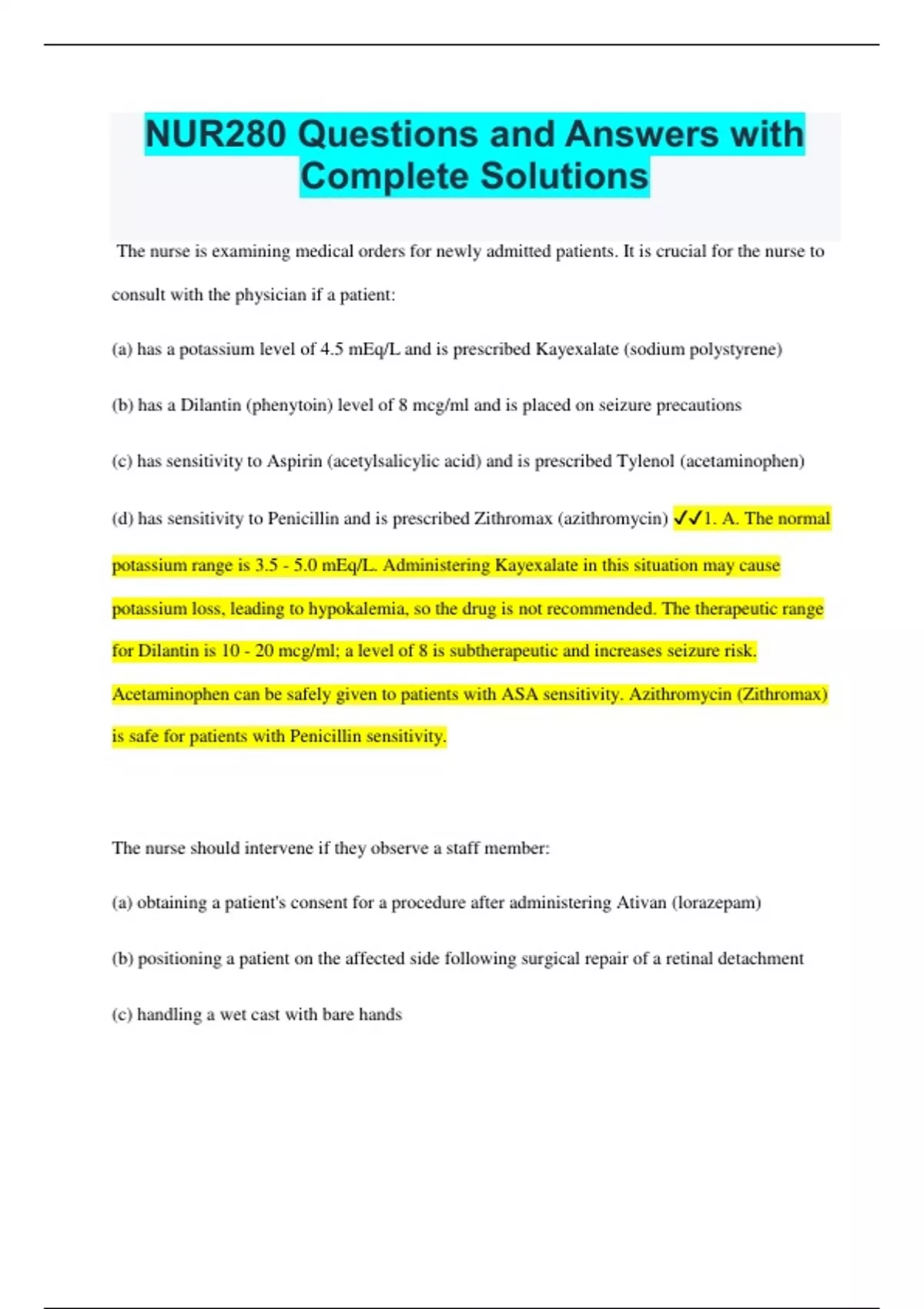 NUR280 Questions and Answers with Complete Solutions

The nurse is examining medical orders for newly admitted patients. It is crucial for the nurse to consult with the physician if a patient:

(a) has a potassium level of 4.5 mEq/L and is prescribed Kayexalate (sodium polystyrene)

(b) has a Dilantin (phenytoin) level of 8 mcg/ml and is placed on seizure precautions

(c) has sensitivity to Aspirin (acetylsalicylic acid) and is prescribed Tylenol (acetaminophen)

(d) has sensitivity to Penicillin and is prescribed Zithromax (azithromycin) ✓✓1. A. The normal potassium range is 3.5 - 5.0 mEq/L. Administering Kayexalate in this situation may cause potassium loss, leading to hypokalemia, so the drug is not recommended. The therapeutic range for Dilantin is 10 - 20 mcg/ml; a level of 8 is subtherapeutic and increases seizure risk. Acetaminophen can be safely given to patients with ASA sensitivity. Azithromycin (Zithromax) is safe for patients with Penicillin sensitivity.

The nurse should intervene if they observe a staff member:

(a) obtaining a patient's consent for a procedure after administering Ativan (lorazepam)

(b) positioning a patient on the affected side following surgical repair of a retinal detachment

(c) handling a wet cast with bare hands